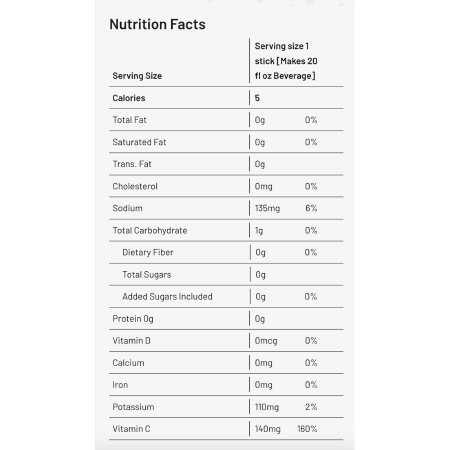 Nutrition Facts

| Serving Size | Serving size 1 stick [Makes 20 fl oz Beverage] | |
|---|---|---|
| Calories | 5 | |
| Total Fat | 0g | 0% |
| Saturated Fat | 0g | 0% |
| Trans. Fat | 0g | |
| Cholesterol | 0mg | 0% |
| Sodium | 135mg | 6% |
| Total Carbohydrate | 1g | 0% |
| Dietary Fiber | 0g | 0% |
| Total Sugars | 0g | |
| Added Sugars Included | 0g | 0% |
| Protein 0g | 0g | |
| Vitamin D | 0mcg | 0% |
| Calcium | 0mg | 0% |
| Iron | 0mg | 0% |
| Potassium | 110mg | 2% |
| Vitamin C | 140mg | 160% |